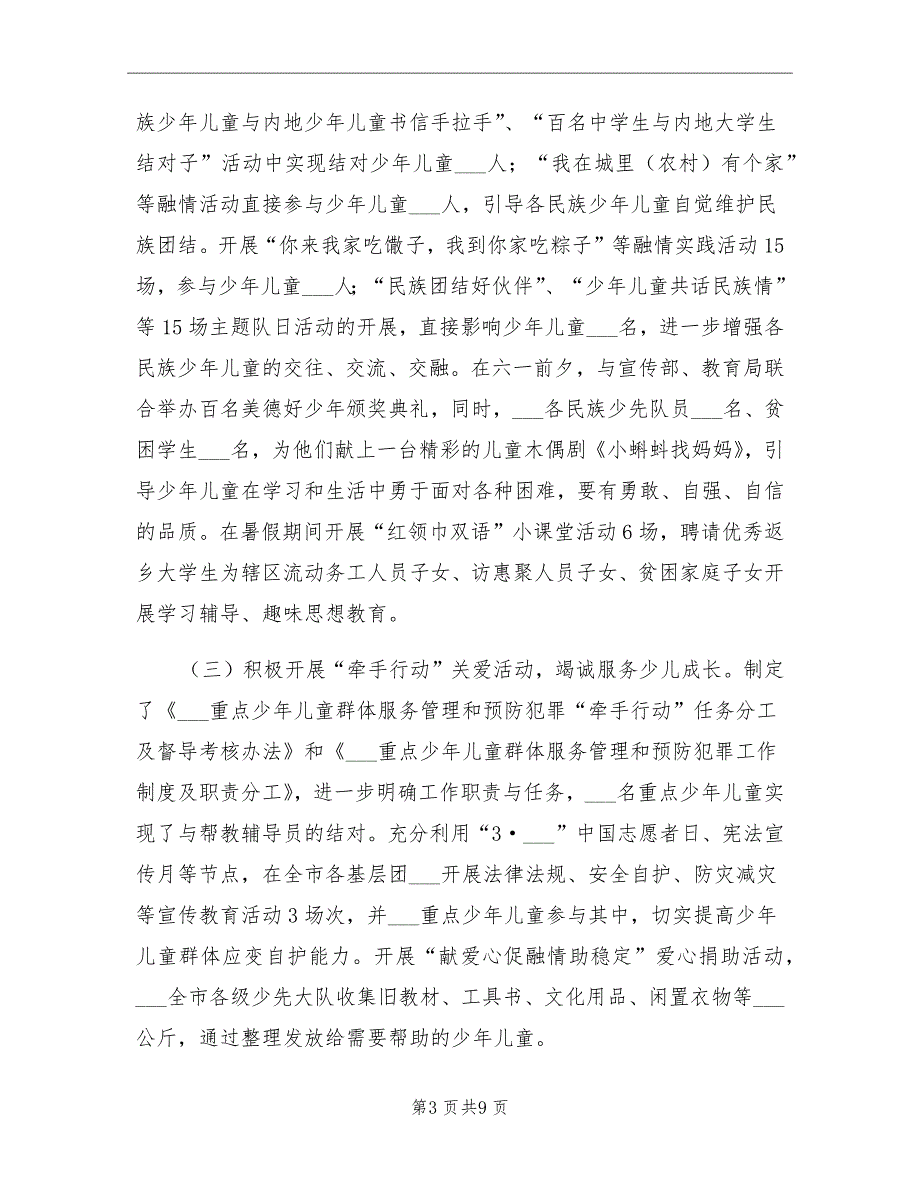 族少年儿童与内地少年儿童书信手拉手”、“百名中学生与内地大学生结对子”活动中实现结对少年儿童___人；“我在城里（农村）有个家”等融情活动直接参与少年儿童___人，引导各民族少年儿童自觉维护民族团结。开展“你来我家吃馓子，我到你家吃粽子”等融情实践活动15场，参与少年儿童___人；“民族团结好伙伴”、“少年儿童共话民族情”等15场主题队日活动的开展，直接影响少年儿童___名，进一步增强各民族少年儿童的交往、交流、交融。在六一前夕，与宣传部、教育局联合举办百名美德好少年颁奖典礼，同时，___各民族少先队员___名、贫困学生___名，为他们献上一台精彩的儿童木偶剧《小蝌蚪找妈妈》，引导少年儿童在学习和生活中勇于面对各种困难，要有勇敢、自强、自信的品质。在暑假期间开展“红领巾双语”小课堂活动6场，聘请优秀返乡大学生为辖区流动务工人员子女、访惠聚人员子女、贫困家庭子女开展学习辅导、趣味思想教育。

（三）积极开展“牵手行动”关爱活动，竭诚服务少儿成长。制定了《___重点少年儿童群体服务管理和预防犯罪“牵手行动”任务分工及督导考核办法》和《___重点少年儿童群体服务管理和预防犯罪工作制度及职责分工》，进一步明确工作职责与任务，___名重点少年儿童实现了与帮教辅导员的结对。充分利用“3·___”中国志愿者日、宪法宣传月等节点，在全市各基层团___开展法律法规、安全自护、防灾减灾等宣传教育活动3场次，并___重点少年儿童参与其中，切实提高少年儿童群体应变自护能力。开展“献爱心促融情助稳定”爱心捐助活动，___全市各级少先大队收集旧教材、工具书、文化用品、闲置衣物等___公斤，通过整理发放给需要帮助的少年儿童。

第3页共9页